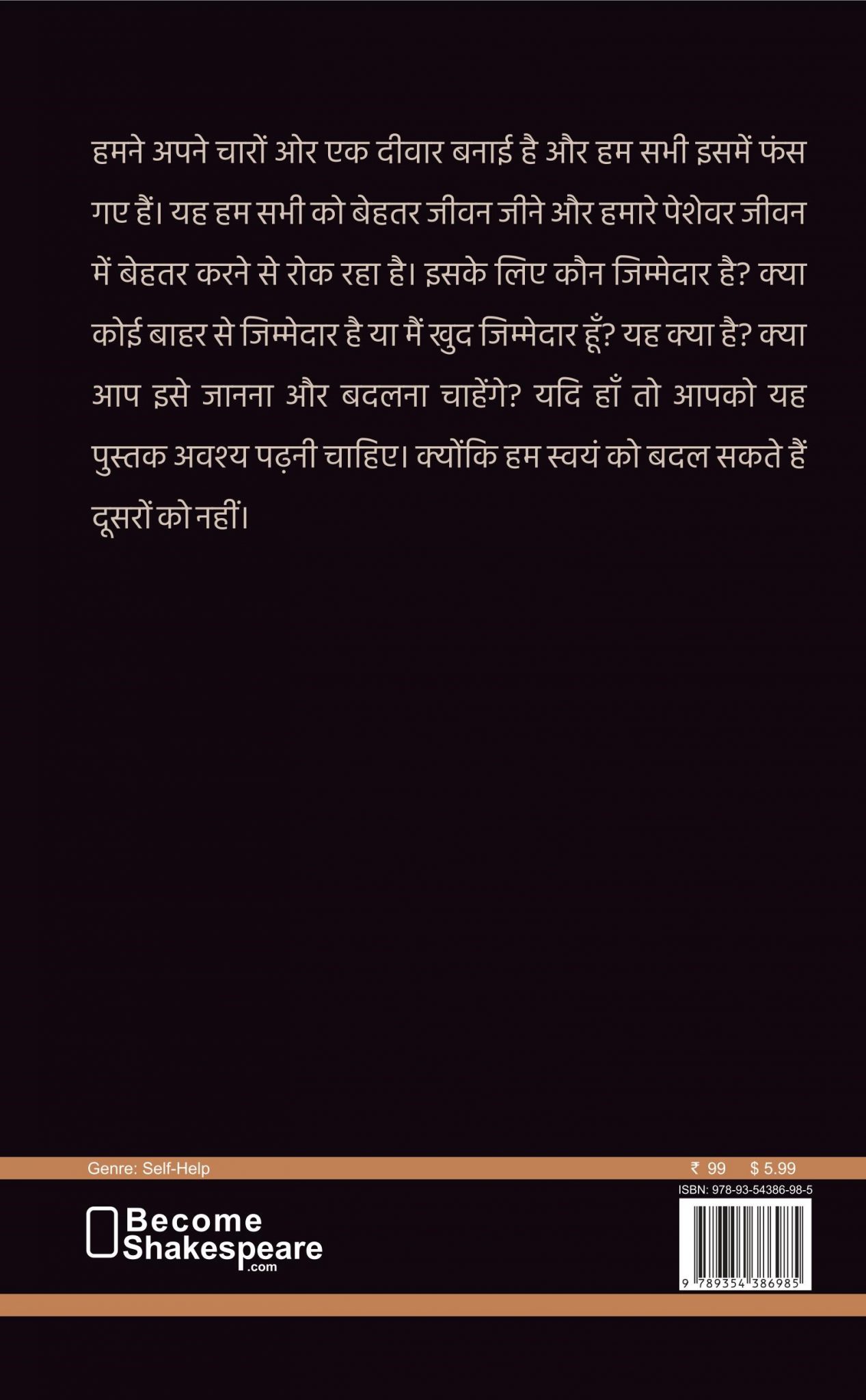 हमने अपने चारों ओर एक दीवार बनाई है और हम सभी इसमें फंस गए हैं। यह हम सभी को बेहतर जीवन जीने और हमारे पेशेवर जीवन में बेहतर करने से रोक रहा है। इसके लिए कौन जिम्मेदार है? क्या कोई बाहर से जिम्मेदार है या मैं खुद जिम्मेदार हूँ? यह क्या है? क्या आप इसे जानना और बदलना चाहेंगे? यदि हाँ तो आपको यह पुस्तक अवश्य पढ़नी चाहिए। क्योंकि हम स्वयं को बदल सकते हैं दूसरों को नहीं।

Genre: Self-Help

₹ 99 $ 5.99

ISBN: 978-93-54386-98-5

Become Shakespeare .com

9 789354 386985